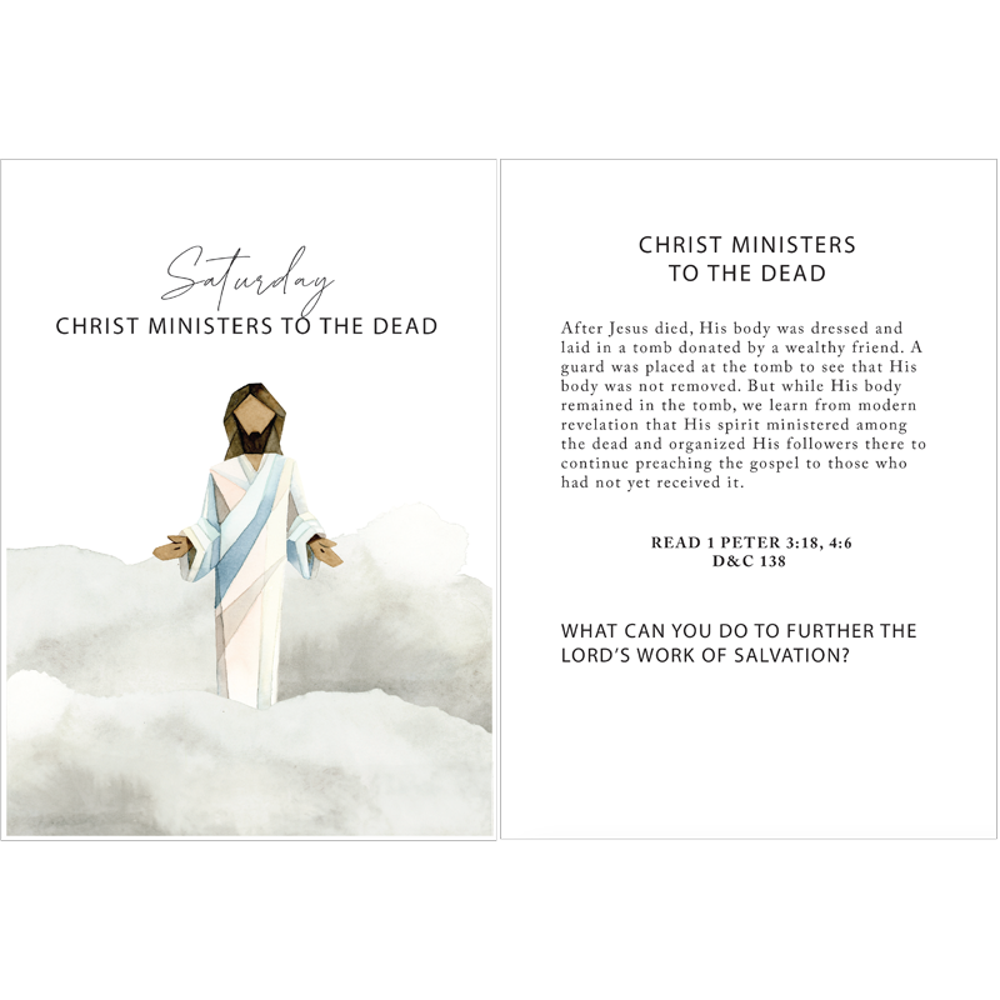 Saturday
CHRIST MINISTERS TO THE DEAD

CHRIST MINISTERS TO THE DEAD

After Jesus died, His body was dressed and laid in a tomb donated by a wealthy friend. A guard was placed at the tomb to see that His body was not removed. But while His body remained in the tomb, we learn from modern revelation that His spirit ministered among the dead and organized His followers there to continue preaching the gospel to those who had not yet received it.

READ 1 PETER 3:18, 4:6
D&C 138

WHAT CAN YOU DO TO FURTHER THE LORD'S WORK OF SALVATION?